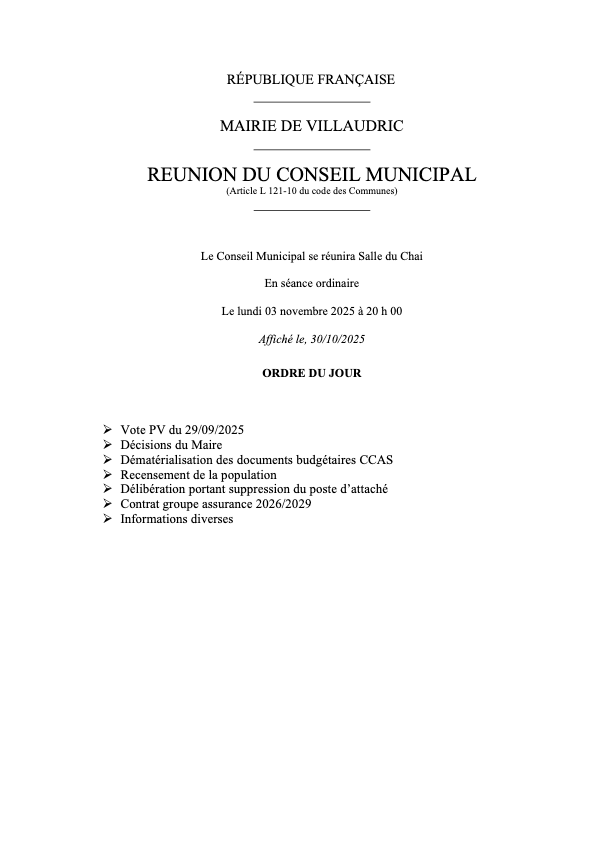 RÉPUBLIQUE FRANÇAISE

MAIRIE DE VILLAUDRIC

REUNION DU CONSEIL MUNICIPAL
(Article L 121-10 du code des Communes)

Le Conseil Municipal se réunira Salle du Chai

En séance ordinaire

Le lundi 03 novembre 2025 à 20 h 00

Affiché le, 30/10/2025

ORDRE DU JOUR

➢ Vote PV du 29/09/2025
➢ Décisions du Maire
➢ Dématérialisation des documents budgétaires CCAS
➢ Recensement de la population
➢ Délibération portant suppression du poste d'attaché
➢ Contrat groupe assurance 2026/2029
➢ Informations diverses